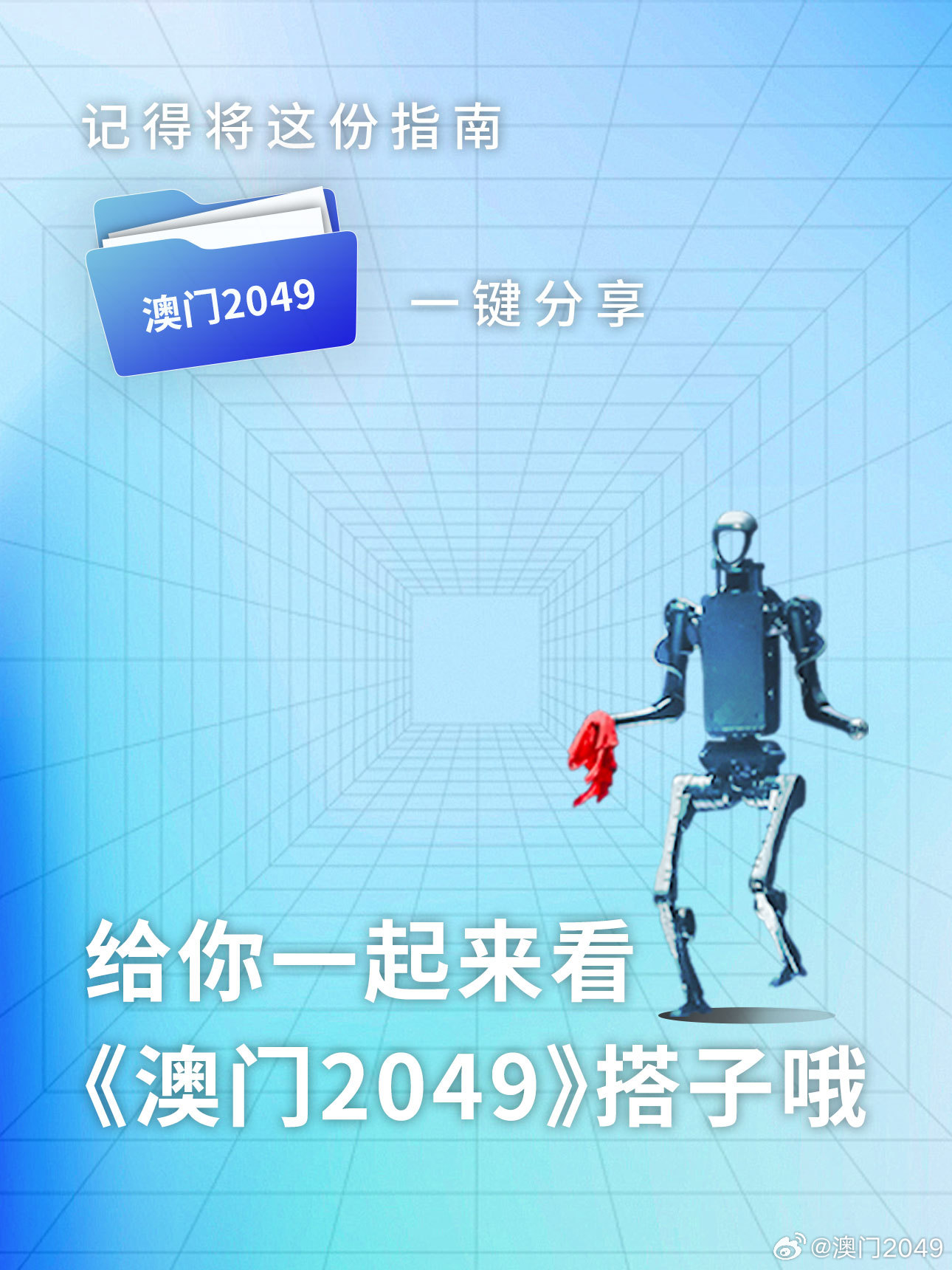 记得将这份指南

澳门2049

一键分享

给你一起来看
《澳门2049》搭子哦

@澳门2049